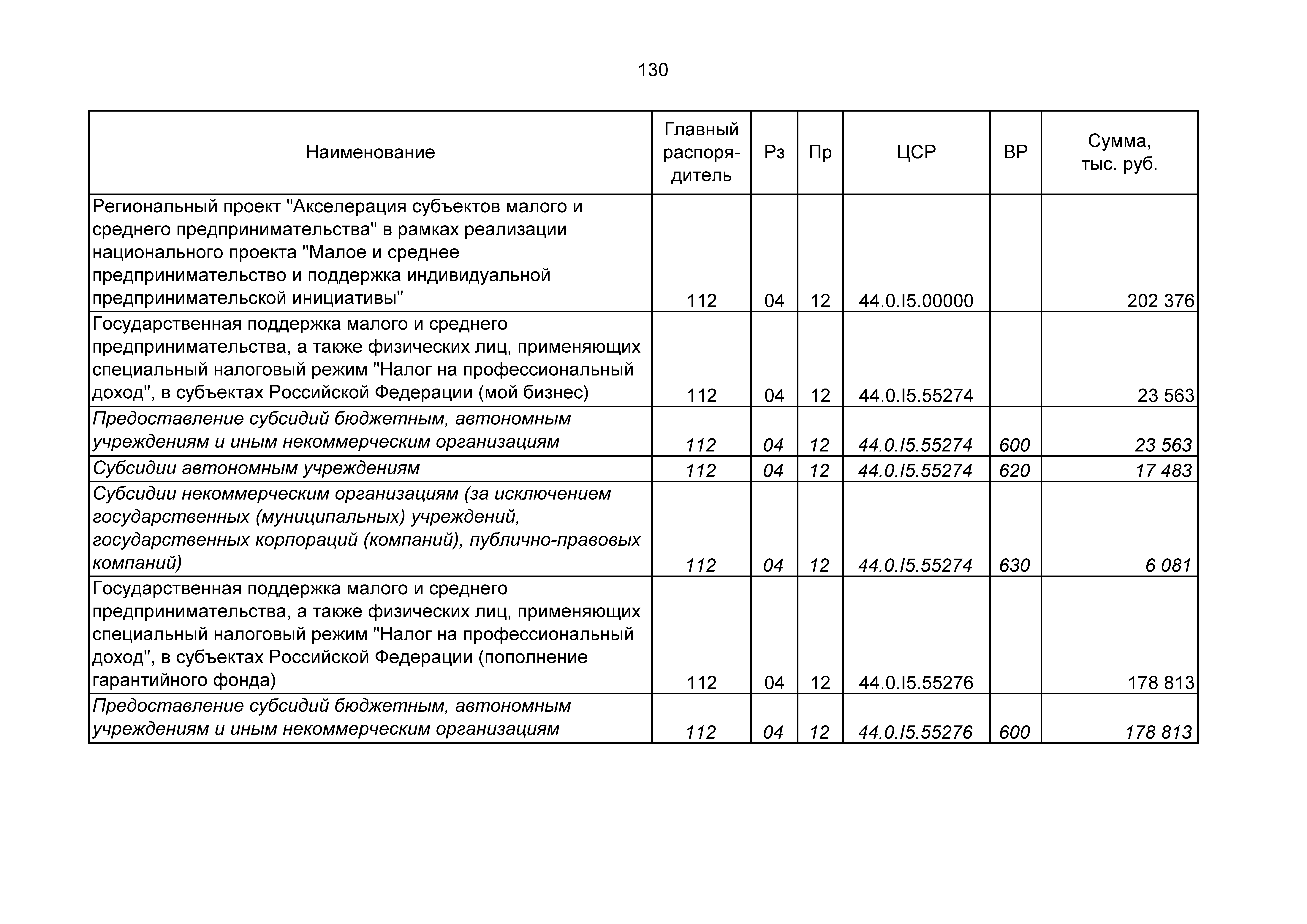 130

| Наименование | Главный распорядитель | Рз | Пр | ЦСР | ВР | Сумма, тыс. руб. |
|---|---|---|---|---|---|---|
| Региональный проект "Акселерация субъектов малого и среднего предпринимательства" в рамках реализации национального проекта "Малое и среднее предпринимательство и поддержка индивидуальной предпринимательской инициативы" | 112 | 04 | 12 | 44.0.I5.00000 | | 202 376 |
| Государственная поддержка малого и среднего предпринимательства, а также физических лиц, применяющих специальный налоговый режим "Налог на профессиональный доход", в субъектах Российской Федерации (мой бизнес) | 112 | 04 | 12 | 44.0.I5.55274 | | 23 563 |
| Предоставление субсидий бюджетным, автономным учреждениям и иным некоммерческим организациям | 112 | 04 | 12 | 44.0.I5.55274 | 600 | 23 563 |
| Субсидии автономным учреждениям | 112 | 04 | 12 | 44.0.I5.55274 | 620 | 17 483 |
| Субсидии некоммерческим организациям (за исключением государственных (муниципальных) учреждений, государственных корпораций (компаний), публично-правовых компаний) | 112 | 04 | 12 | 44.0.I5.55274 | 630 | 6 081 |
| Государственная поддержка малого и среднего предпринимательства, а также физических лиц, применяющих специальный налоговый режим "Налог на профессиональный доход", в субъектах Российской Федерации (пополнение гарантийного фонда) | 112 | 04 | 12 | 44.0.I5.55276 | | 178 813 |
| Предоставление субсидий бюджетным, автономным учреждениям и иным некоммерческим организациям | 112 | 04 | 12 | 44.0.I5.55276 | 600 | 178 813 |